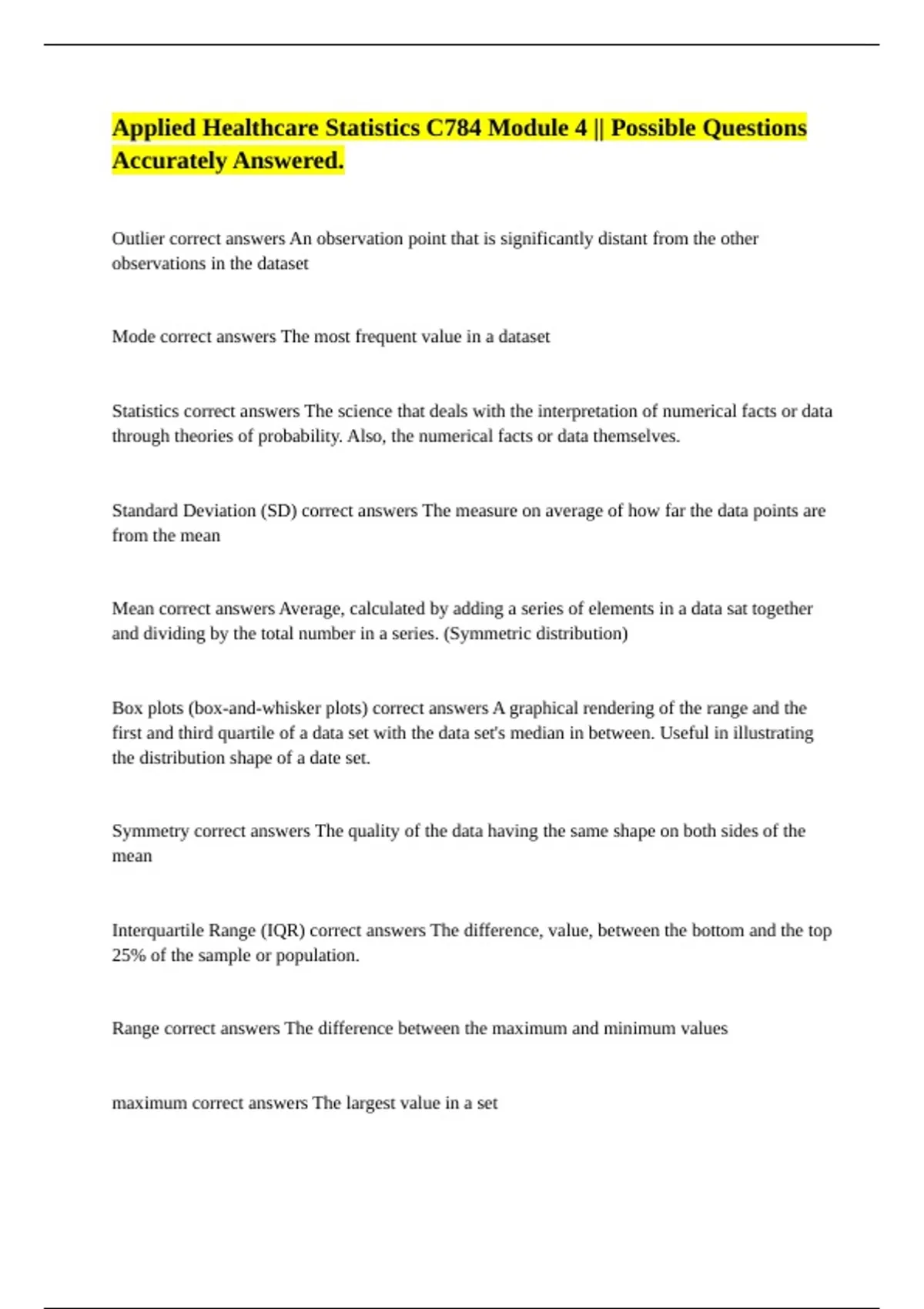 Applied Healthcare Statistics C784 Module 4 || Possible Questions Accurately Answered.

Outlier correct answers An observation point that is significantly distant from the other observations in the dataset

Mode correct answers The most frequent value in a dataset

Statistics correct answers The science that deals with the interpretation of numerical facts or data through theories of probability. Also, the numerical facts or data themselves.

Standard Deviation (SD) correct answers The measure on average of how far the data points are from the mean

Mean correct answers Average, calculated by adding a series of elements in a data sat together and dividing by the total number in a series. (Symmetric distribution)

Box plots (box-and-whisker plots) correct answers A graphical rendering of the range and the first and third quartile of a data set with the data set's median in between. Useful in illustrating the distribution shape of a date set.

Symmetry correct answers The quality of the data having the same shape on both sides of the mean

Interquartile Range (IQR) correct answers The difference, value, between the bottom and the top 25% of the sample or population.

Range correct answers The difference between the maximum and minimum values

maximum correct answers The largest value in a set